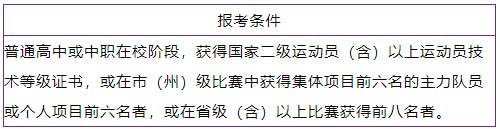 | 报考条件 |
|---|
| 普通高中或中职在校阶段，获得国家二级运动员（含）以上运动员技术等级证书，或在市（州）级比赛中获得集体项目前六名的主力队员或个人项目前六名者，或在省级（含）以上比赛获得前八名者。 |